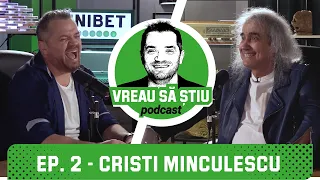 NIBET

VREAU SĂ ȘTIU
podcast

EP. 2 - CRISTI MINCULESCU